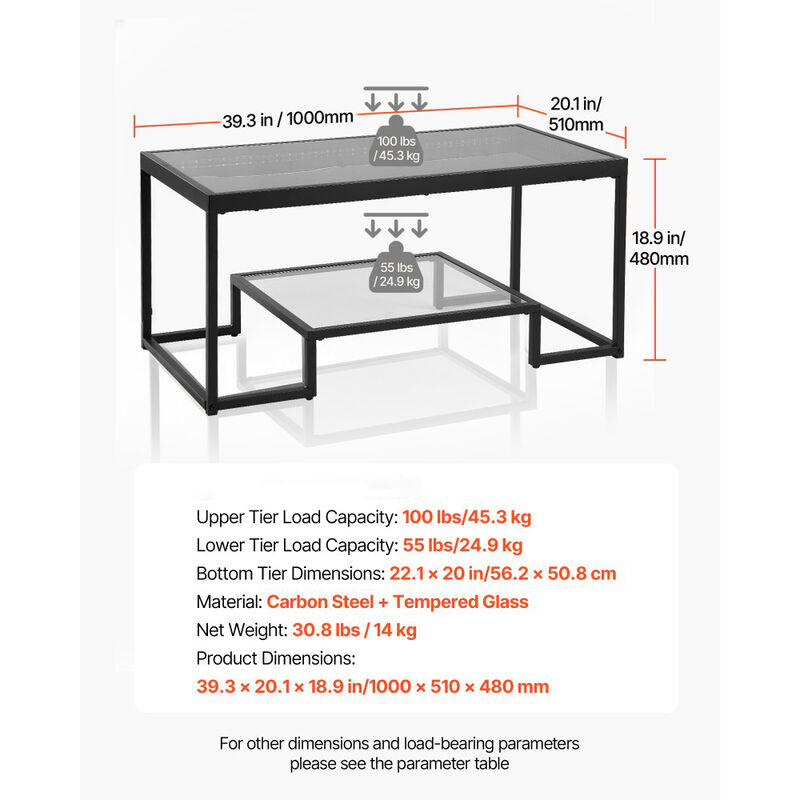 39.3 in / 1000mm

20.1 in/ 510mm

100 lbs / 45.3 kg

18.9 in/ 480mm

55 lbs / 24.9 kg

Upper Tier Load Capacity: 100 lbs/45.3 kg
Lower Tier Load Capacity: 55 lbs/24.9 kg
Bottom Tier Dimensions: 22.1 × 20 in/56.2 × 50.8 cm
Material: Carbon Steel + Tempered Glass
Net Weight: 30.8 lbs / 14 kg
Product Dimensions:
39.3 × 20.1 × 18.9 in/1000 × 510 × 480 mm

For other dimensions and load-bearing parameters please see the parameter table